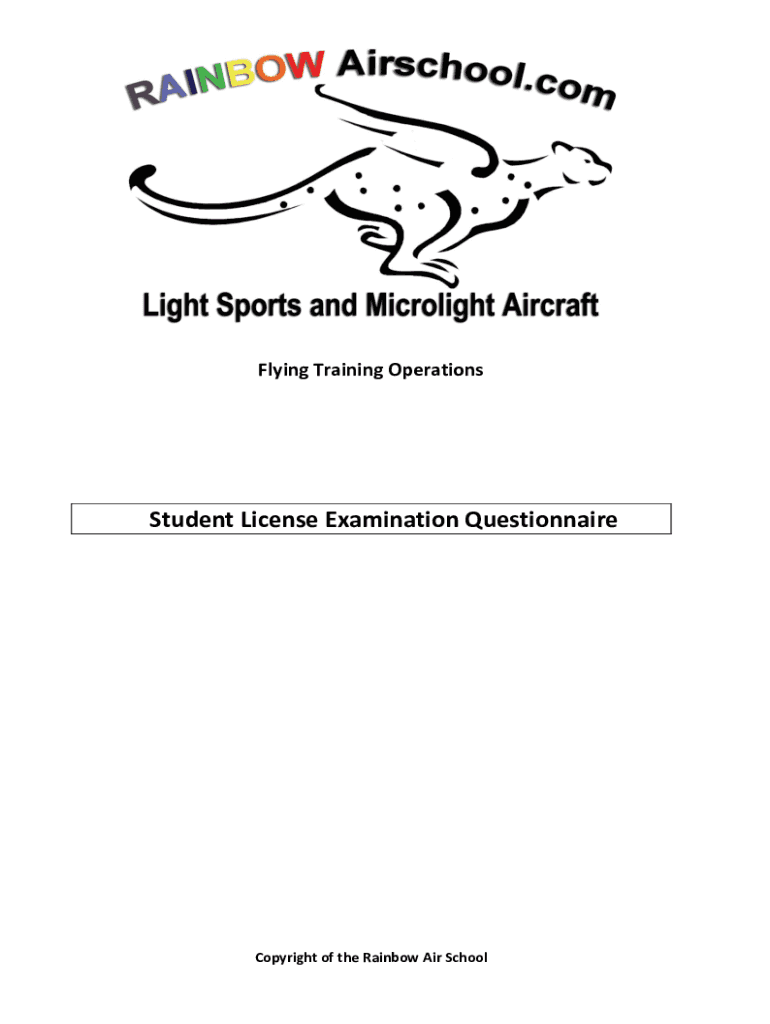 RAINBOW Airschool.com

Light Sports and Microlight Aircraft

Flying Training Operations

Student License Examination Questionnaire

Copyright of the Rainbow Air School